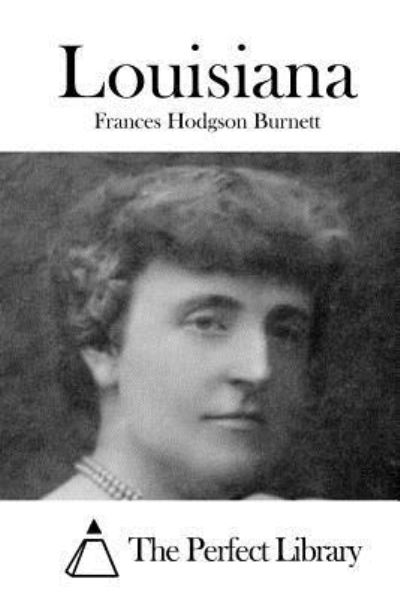 Louisiana

Frances Hodgson Burnett

The Perfect Library